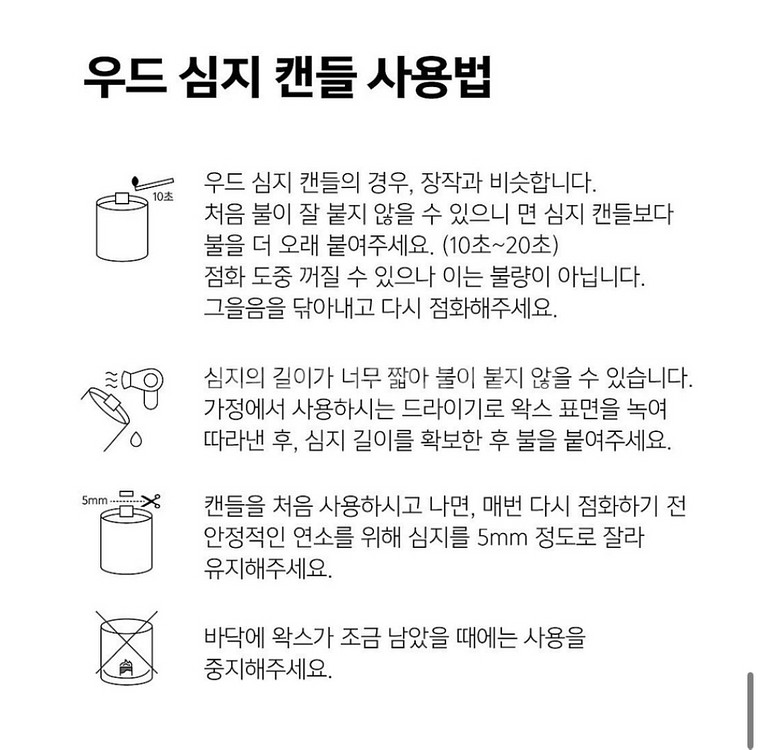 우드 심지 캔들 사용법

10초

우드 심지 캔들의 경우, 장작과 비슷합니다.
처음 불이 잘 붙지 않을 수 있으니 면 심지 캔들보다 불을 더 오래 붙여주세요. (10초~20초)
점화 도중 꺼질 수 있으나 이는 불량이 아닙니다.
그을음을 닦아내고 다시 점화해주세요.

심지의 길이가 너무 짧아 불이 붙지 않을 수 있습니다.
가정에서 사용하시는 드라이기로 왁스 표면을 녹여 따라낸 후, 심지 길이를 확보한 후 불을 붙여주세요.

5mm

캔들을 처음 사용하시고 나면, 매번 다시 점화하기 전 안정적인 연소를 위해 심지를 5mm 정도로 잘라 유지해주세요.

바닥에 왁스가 조금 남았을 때에는 사용을 중지해주세요.